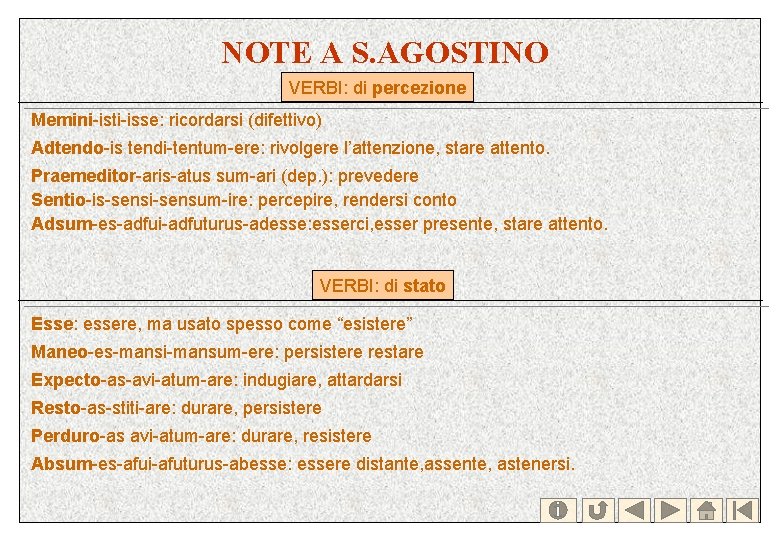 NOTE A S.AGOSTINO

VERBI: di percezione

Memini-isti-isse: ricordarsi (difettivo)

Adtendo-is tendi-tentum-ere: rivolgere l'attenzione, stare attento.

Praemeditor-aris-atus sum-ari (dep.): prevedere

Sentio-is-sensi-sensum-ire: percepire, rendersi conto

Adsum-es-adfui-adfuturus-adesse:esserci,esser presente, stare attento.

VERBI: di stato

Esse: essere, ma usato spesso come "esistere"

Maneo-es-mansi-mansum-ere: persistere restare

Expecto-as-avi-atum-are: indugiare, attardarsi

Resto-as-stiti-are: durare, persistere

Perduro-as avi-atum-are: durare, resistere

Absum-es-afui-afuturus-abesse: essere distante,assente, astenersi.